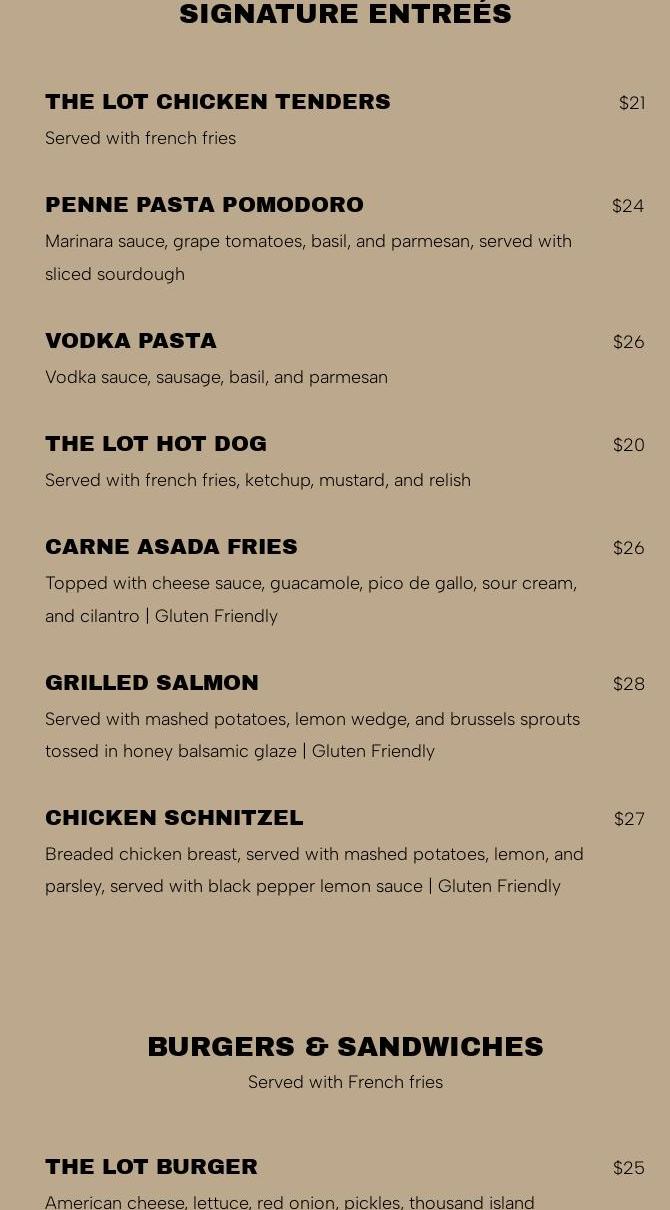 SIGNATURE ENTREÉS

THE LOT CHICKEN TENDERS $21
Served with french fries

PENNE PASTA POMODORO $24
Marinara sauce, grape tomatoes, basil, and parmesan, served with sliced sourdough

VODKA PASTA $26
Vodka sauce, sausage, basil, and parmesan

THE LOT HOT DOG $20
Served with french fries, ketchup, mustard, and relish

CARNE ASADA FRIES $26
Topped with cheese sauce, guacamole, pico de gallo, sour cream, and cilantro | Gluten Friendly

GRILLED SALMON $28
Served with mashed potatoes, lemon wedge, and brussels sprouts tossed in honey balsamic glaze | Gluten Friendly

CHICKEN SCHNITZEL $27
Breaded chicken breast, served with mashed potatoes, lemon, and parsley, served with black pepper lemon sauce | Gluten Friendly

BURGERS & SANDWICHES
Served with French fries

THE LOT BURGER $25
American cheese, lettuce, red onion, pickles, thousand island